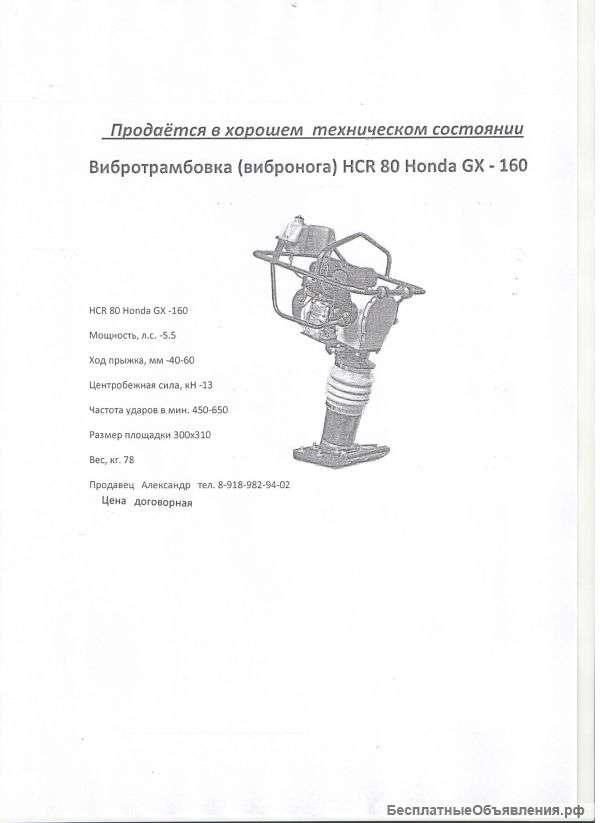 Продаётся в хорошем техническом состоянии

Вибротрамбовка (вибронога) HCR 80 Honda GX - 160

HCR 80 Honda GX -160

Мощность, л.с. -5.5

Ход прыжка, мм -40-60

Центробежная сила, кН -13

Частота ударов в мин. 450-650

Размер площадки 300х310

Вес, кг. 78

Продавец Александр тел. 8-918-982-94-02

Цена договорная

БесплатныеОбъявления.рф